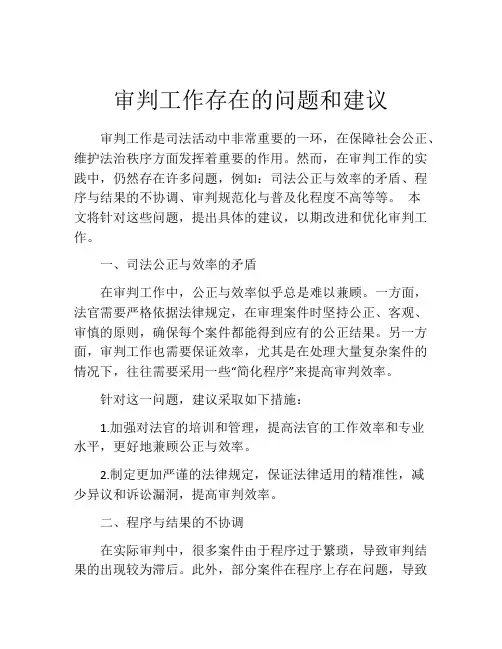 审判工作存在的问题和建议

审判工作是司法活动中非常重要的一环，在保障社会公正、维护法治秩序方面发挥着重要的作用。然而，在审判工作的实践中，仍然存在许多问题，例如：司法公正与效率的矛盾、程序与结果的不协调、审判规范化与普及化程度不高等等。 本文将针对这些问题，提出具体的建议，以期改进和优化审判工作。

一、司法公正与效率的矛盾

在审判工作中，公正与效率似乎总是难以兼顾。一方面，法官需要严格依据法律规定，在审理案件时坚持公正、客观、审慎的原则，确保每个案件都能得到应有的公正结果。另一方面，审判工作也需要保证效率，尤其是在处理大量复杂案件的情况下，往往需要采用一些“简化程序”来提高审判效率。

针对这一问题，建议采取如下措施：

1.加强对法官的培训和管理，提高法官的工作效率和专业水平，更好地兼顾公正与效率。

2.制定更加严谨的法律规定，保证法律适用的精准性，减少异议和诉讼漏洞，提高审判效率。

二、程序与结果的不协调

在实际审判中，很多案件由于程序过于繁琐，导致审判结果的出现较为滞后。此外，部分案件在程序上存在问题，导致